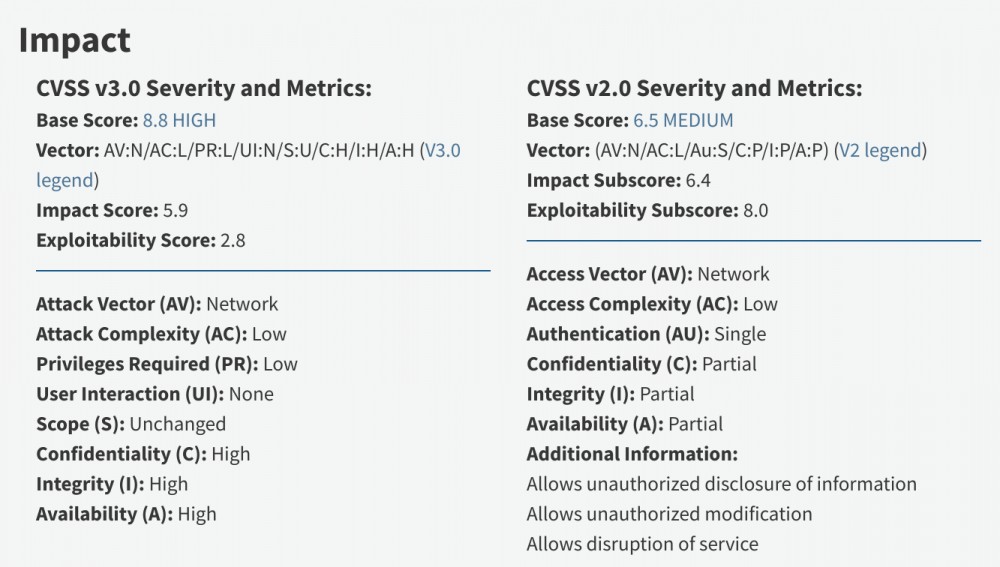 Impact

CVSS v3.0 Severity and Metrics:
Base Score: 8.8 HIGH
Vector: AV:N/AC:L/PR:L/UI:N/S:U/C:H/I:H/A:H (V3.0 legend)
Impact Score: 5.9
Exploitability Score: 2.8

Attack Vector (AV): Network
Attack Complexity (AC): Low
Privileges Required (PR): Low
User Interaction (UI): None
Scope (S): Unchanged
Confidentiality (C): High
Integrity (I): High
Availability (A): High

CVSS v2.0 Severity and Metrics:
Base Score: 6.5 MEDIUM
Vector: (AV:N/AC:L/Au:S/C:P/I:P/A:P) (V2 legend)
Impact Subscore: 6.4
Exploitability Subscore: 8.0

Access Vector (AV): Network
Access Complexity (AC): Low
Authentication (AU): Single
Confidentiality (C): Partial
Integrity (I): Partial
Availability (A): Partial
Additional Information:
Allows unauthorized disclosure of information
Allows unauthorized modification
Allows disruption of service